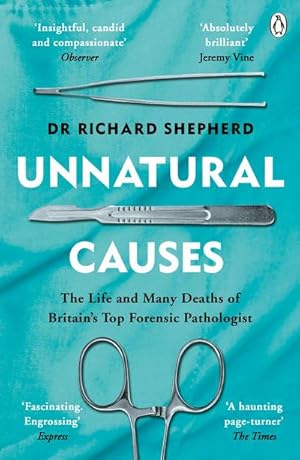 'Insightful, candid and compassionate'
Observer

'Absolutely brilliant'
Jeremy Vine

DR RICHARD SHEPHERD

UNNATURAL

CAUSES

The Life and Many Deaths of Britain's Top Forensic Pathologist

'Fascinating. Engrossing'
Express

'A haunting page-turner'
The Times